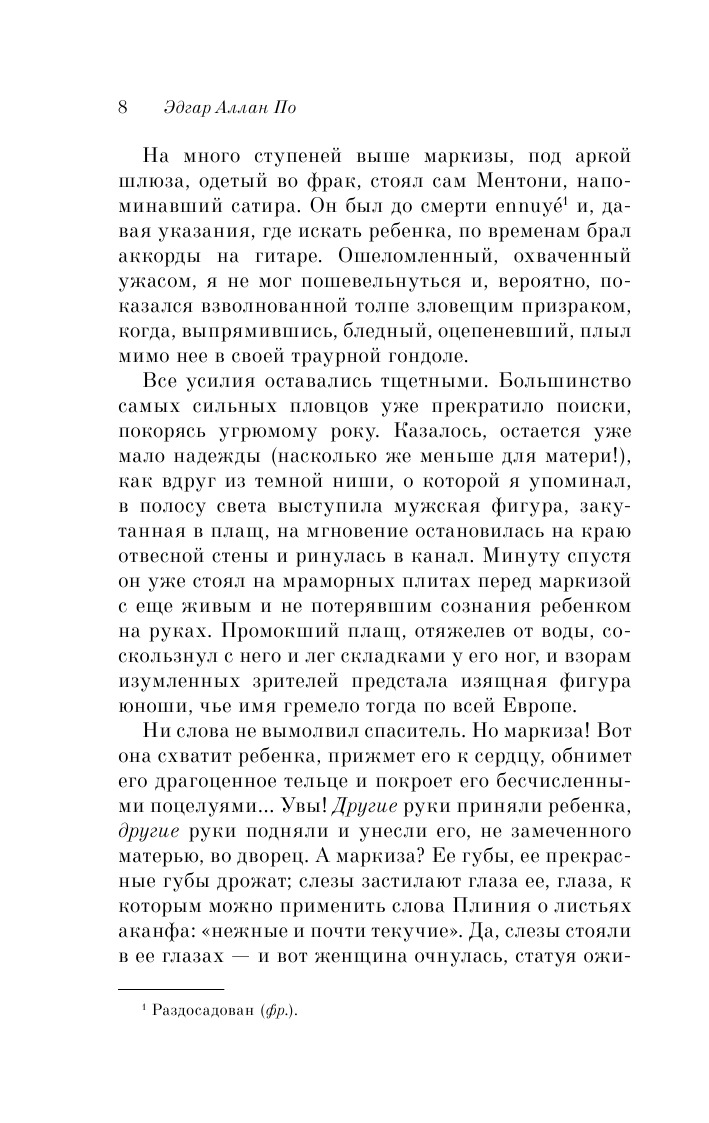 8 Эдгар Аллан По

На много ступеней выше маркизы, под аркой шлюза, одетый во фрак, стоял сам Ментони, напоминавший сатира. Он был до смерти ennuyé$^1$ и, давая указания, где искать ребенка, по временам брал аккорды на гитаре. Ошеломленный, охваченный ужасом, я не мог пошевельнуться и, вероятно, показался взволнованной толпе зловещим призраком, когда, выпрямившись, бледный, оцепеневший, плыл мимо нее в своей траурной гондоле.

Все усилия оставались тщетными. Большинство самых сильных пловцов уже прекратило поиски, покорясь угрюмому року. Казалось, остается уже мало надежды (насколько же меньше для матери!), как вдруг из темной ниши, о которой я упоминал, в полосу света выступила мужская фигура, закутанная в плащ, на мгновение остановилась на краю отвесной стены и ринулась в канал. Минуту спустя он уже стоял на мраморных плитах перед маркизой с еще живым и не потерявшим сознания ребенком на руках. Промокший плащ, отяжелев от воды, соскользнул с него и лег складками у его ног, и взорам изумленных зрителей предстала изящная фигура юноши, чье имя гремело тогда по всей Европе.

Ни слова не вымолвил спаситель. Но маркиза! Вот она схватит ребенка, прижмет его к сердцу, обнимет его драгоценное тельце и покроет его бесчисленными поцелуями... Увы! Другие руки приняли ребенка, другие руки подняли и унесли его, не замеченного матерью, во дворец. А маркиза? Ее губы, ее прекрасные губы дрожат; слезы застилают глаза ее, глаза, к которым можно применить слова Плиния о листьях аканфа: «нежные и почти текучие». Да, слезы стояли в ее глазах — и вот женщина очнулась, статуя ожи-

$^1$ Раздосадован (фр.).